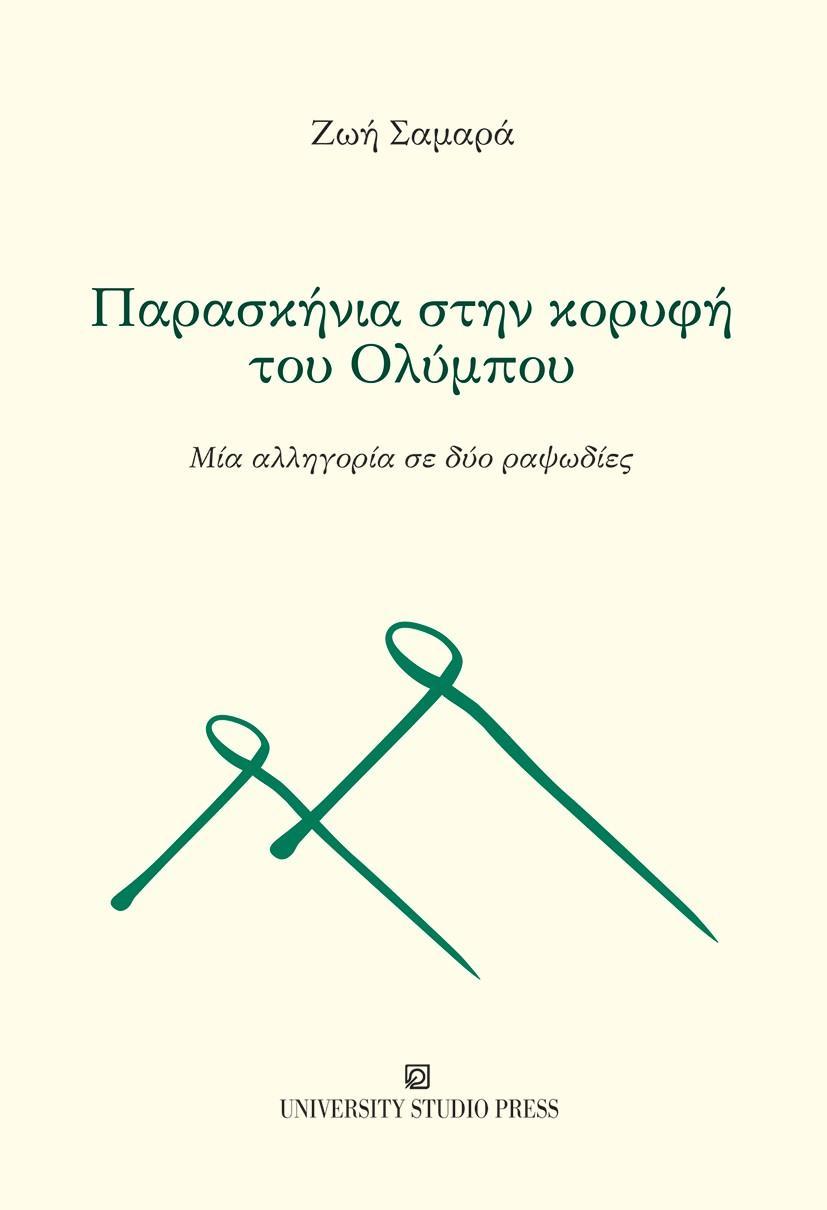 Ζωή Σαμαρά

Παρασκήνια στην κορυφή του Ολύμπου

Μία αλληγορία σε δύο ραψωδίες

UNIVERSITY STUDIO PRESS